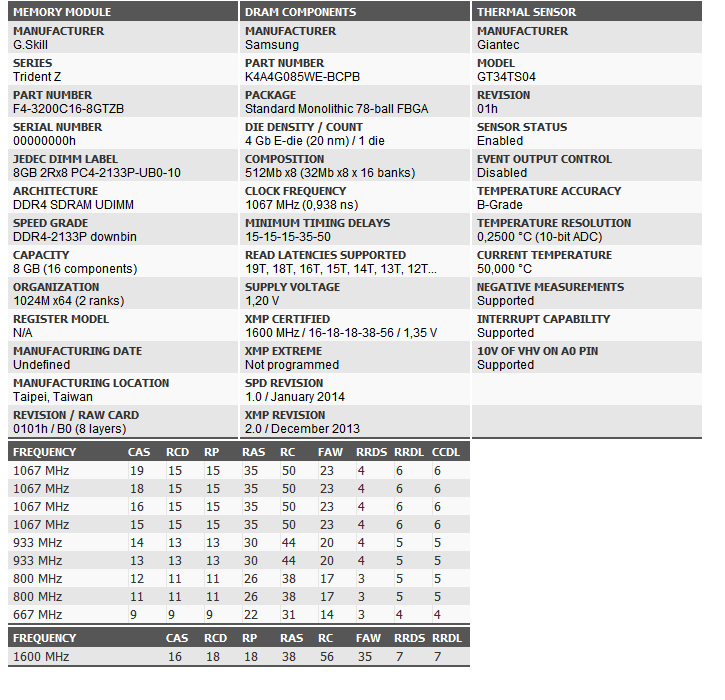 MEMORY MODULE

MANUFACTURER
G.Skill

SERIES
Trident Z

PART NUMBER
F4-3200C16-8GTZB

SERIAL NUMBER
00000000h

JEDEC DIMM LABEL
8GB 2Rx8 PC4-2133P-UB0-10

ARCHITECTURE
DDR4 SDRAM UDIMM

SPEED GRADE
DDR4-2133P downbin

CAPACITY
8 GB (16 components)

ORGANIZATION
1024M x64 (2 ranks)

REGISTER MODEL
N/A

MANUFACTURING DATE
Undefined

MANUFACTURING LOCATION
Taipei, Taiwan

REVISION / RAW CARD
0101h / B0 (8 layers)

DRAM COMPONENTS

MANUFACTURER
Samsung

PART NUMBER
K4A4G085WE-BCPB

PACKAGE
Standard Monolithic 78-ball FBGA

DIE DENSITY / COUNT
4 Gb E-die (20 nm) / 1 die

COMPOSITION
512Mb x8 (32Mb x8 x 16 banks)

CLOCK FREQUENCY
1067 MHz (0,938 ns)

MINIMUM TIMING DELAYS
15-15-15-35-50

READ LATENCIES SUPPORTED
19T, 18T, 16T, 15T, 14T, 13T, 12T...

SUPPLY VOLTAGE
1,20 V

XMP CERTIFIED
1600 MHz / 16-18-18-38-56 / 1,35 V

XMP EXTREME
Not programmed

SPD REVISION
1.0 / January 2014

XMP REVISION
2.0 / December 2013

THERMAL SENSOR

MANUFACTURER
Giantec

MODEL
GT34TS04

REVISION
01h

SENSOR STATUS
Enabled

EVENT OUTPUT CONTROL
Disabled

TEMPERATURE ACCURACY
B-Grade

TEMPERATURE RESOLUTION
0,2500 °C (10-bit ADC)

CURRENT TEMPERATURE
50,000 °C

NEGATIVE MEASUREMENTS
Supported

INTERRUPT CAPABILITY
Supported

10V OF VHV ON A0 PIN
Supported

| FREQUENCY | CAS | RCD | RP | RAS | RC | FAW | RRDS | RRDL | CCDL |
|---|---|---|---|---|---|---|---|---|---|
| 1067 MHz | 19 | 15 | 15 | 35 | 50 | 23 | 4 | 6 | 6 |
| 1067 MHz | 18 | 15 | 15 | 35 | 50 | 23 | 4 | 6 | 6 |
| 1067 MHz | 16 | 15 | 15 | 35 | 50 | 23 | 4 | 6 | 6 |
| 1067 MHz | 15 | 15 | 15 | 35 | 50 | 23 | 4 | 6 | 6 |
| 933 MHz | 14 | 13 | 13 | 30 | 44 | 20 | 4 | 5 | 5 |
| 933 MHz | 13 | 13 | 13 | 30 | 44 | 20 | 4 | 5 | 5 |
| 800 MHz | 12 | 11 | 11 | 26 | 38 | 17 | 3 | 5 | 5 |
| 800 MHz | 11 | 11 | 11 | 26 | 38 | 17 | 3 | 5 | 5 |
| 667 MHz | 9 | 9 | 9 | 22 | 31 | 14 | 3 | 4 | 4 |

| FREQUENCY | CAS | RCD | RP | RAS | RC | FAW | RRDS | RRDL |
|---|---|---|---|---|---|---|---|---|
| 1600 MHz | 16 | 18 | 18 | 38 | 56 | 35 | 7 | 7 |